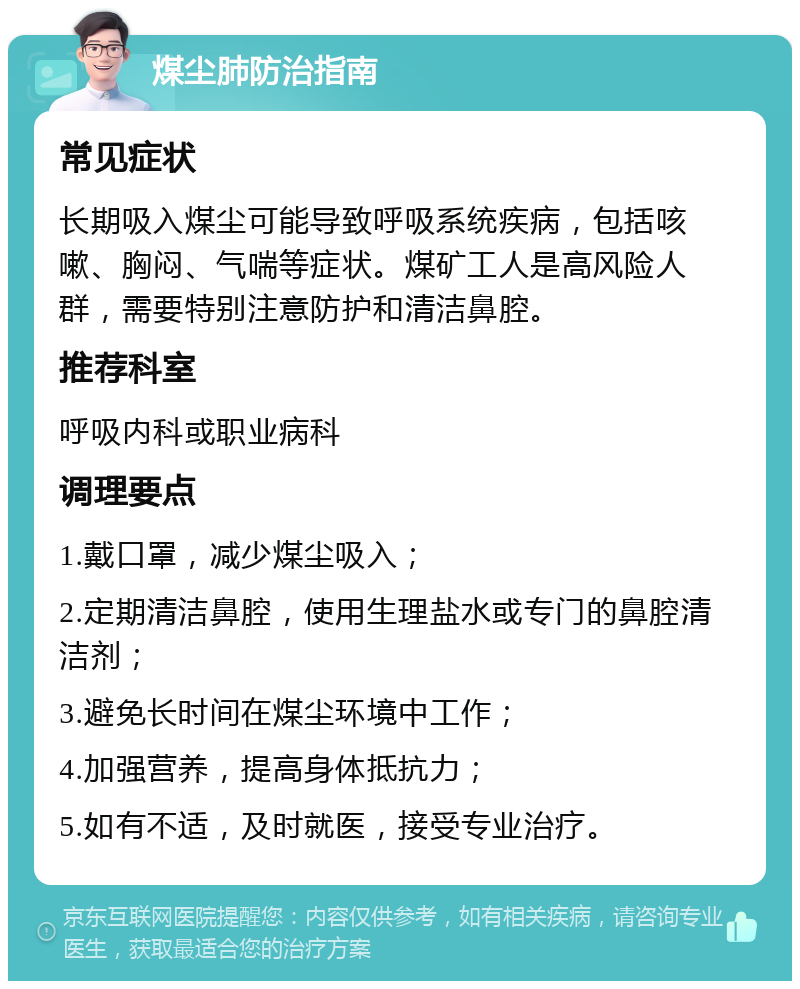 煤尘肺防治指南

常见症状

长期吸入煤尘可能导致呼吸系统疾病，包括咳嗽、胸闷、气喘等症状。煤矿工人是高风险人群，需要特别注意防护和清洁鼻腔。

推荐科室

呼吸内科或职业病科

调理要点

1.戴口罩，减少煤尘吸入；

2.定期清洁鼻腔，使用生理盐水或专门的鼻腔清洁剂；

3.避免长时间在煤尘环境中工作；

4.加强营养，提高身体抵抗力；

5.如有不适，及时就医，接受专业治疗。

京东互联网医院提醒您：内容仅供参考，如有相关疾病，请咨询专业医生，获取最适合您的治疗方案